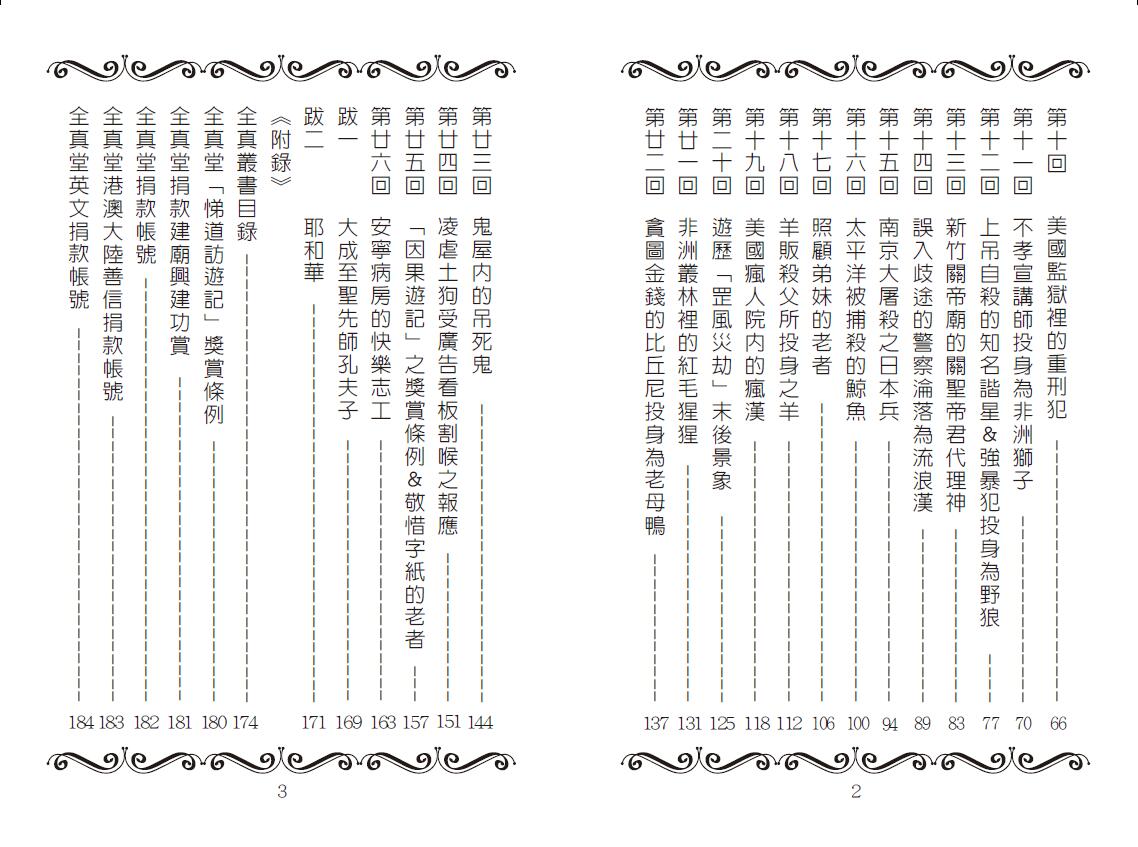 第十回　美國監獄裡的重刑犯 66
第十一回　不孝宣講師投身為非洲獅子 70
第十二回　上吊自殺的知名諧星&強暴犯投身為野狼 77
第十三回　新竹關帝廟的關聖帝君代理神 83
第十四回　誤入歧途的警察淪落為流浪漢 89
第十五回　南京大屠殺之日本兵 94
第十六回　太平洋被捕殺的鯨魚 100
第十七回　照顧弟妹的老者 106
第十八回　羊販殺父所投身之羊 112
第十九回　美國瘋人院內的瘋漢 118
第二十回　遊歷「罡風災劫」末後景象 125
第廿一回　非洲叢林裡的紅毛猩猩 131
第廿二回　貪圖金錢的比丘尼投身為老母鴨 137

2

第廿三回　鬼屋內的吊死鬼 144
第廿四回　凌虐土狗受廣告看板割喉之報應 151
第廿五回　「因果遊記」之獎賞條例&敬惜字紙的老者 157
第廿六回　安寧病房的快樂志工 163
跋一　大成至聖先師孔夫子 169
跋二　耶和華 171
《附錄》
全真叢書目錄 174
全真堂「悌道訪遊記」獎賞條例 180
全真堂捐款建廟興建功賞 181
全真堂捐款帳號 182
全真堂港澳大陸善信捐款帳號 183
全真堂英文捐款帳號 184

3